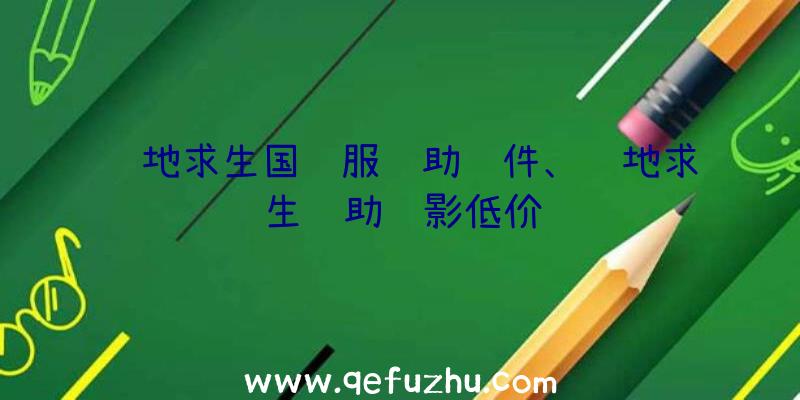 地求生国 服 助 件、 地求生 助 影低价

www.qefuzhu.com